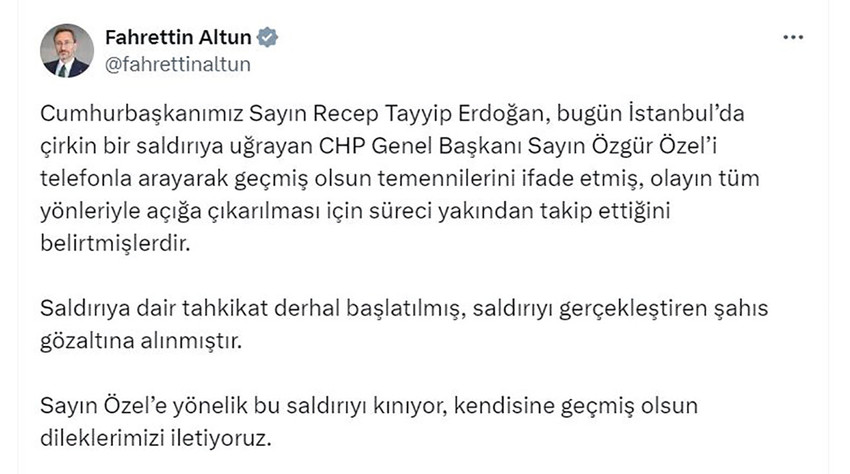 Fahrettin Altun
@fahrettinaltun

Cumhurbaşkanımız Sayın Recep Tayyip Erdoğan, bugün İstanbul'da çirkin bir saldırıya uğrayan CHP Genel Başkanı Sayın Özgür Özel'i telefonla arayarak geçmiş olsun temennilerini ifade etmiş, olayın tüm yönleriyle açığa çıkarılması için süreci yakından takip ettiğini belirtmişlerdir.

Saldırıya dair tahkikat derhal başlatılmış, saldırıyı gerçekleştiren şahıs gözaltına alınmıştır.

Sayın Özel'e yönelik bu saldırıyı kınıyor, kendisine geçmiş olsun dileklerimizi iletiyoruz.